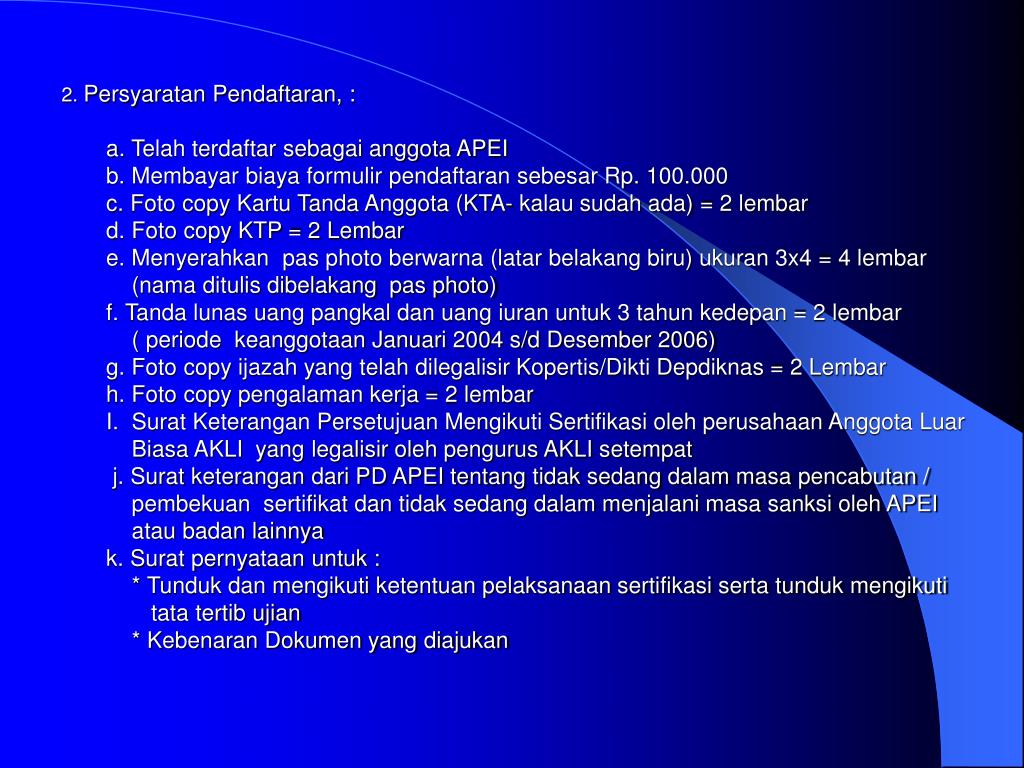 2. Persyaratan Pendaftaran, :

a. Telah terdaftar sebagai anggota APEI
b. Membayar biaya formulir pendaftaran sebesar Rp. 100.000
c. Foto copy Kartu Tanda Anggota (KTA- kalau sudah ada) = 2 lembar
d. Foto copy KTP = 2 Lembar
e. Menyerahkan pas photo berwarna (latar belakang biru) ukuran 3x4 = 4 lembar (nama ditulis dibelakang pas photo)
f. Tanda lunas uang pangkal dan uang iuran untuk 3 tahun kedepan = 2 lembar ( periode keanggotaan Januari 2004 s/d Desember 2006)
g. Foto copy ijazah yang telah dilegalisir Kopertis/Dikti Depdiknas = 2 Lembar
h. Foto copy pengalaman kerja = 2 lembar
I. Surat Keterangan Persetujuan Mengikuti Sertifikasi oleh perusahaan Anggota Luar Biasa AKLI yang legalisir oleh pengurus AKLI setempat
j. Surat keterangan dari PD APEI tentang tidak sedang dalam masa pencabutan / pembekuan sertifikat dan tidak sedang dalam menjalani masa sanksi oleh APEI atau badan lainnya
k. Surat pernyataan untuk :
* Tunduk dan mengikuti ketentuan pelaksanaan sertifikasi serta tunduk mengikuti tata tertib ujian
* Kebenaran Dokumen yang diajukan